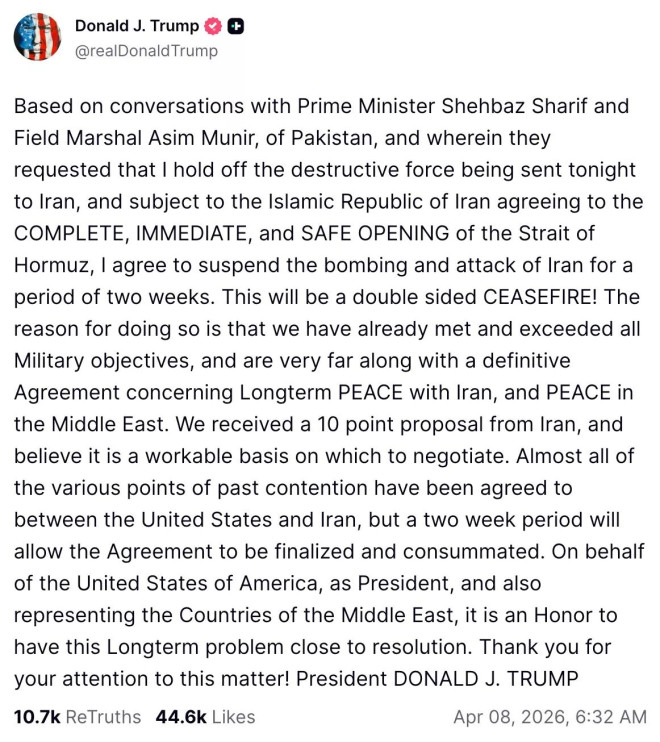 Donald J. Trump
@realDonaldTrump

Based on conversations with Prime Minister Shehbaz Sharif and Field Marshal Asim Munir, of Pakistan, and wherein they requested that I hold off the destructive force being sent tonight to Iran, and subject to the Islamic Republic of Iran agreeing to the COMPLETE, IMMEDIATE, and SAFE OPENING of the Strait of Hormuz, I agree to suspend the bombing and attack of Iran for a period of two weeks. This will be a double sided CEASEFIRE! The reason for doing so is that we have already met and exceeded all Military objectives, and are very far along with a definitive Agreement concerning Longterm PEACE with Iran, and PEACE in the Middle East. We received a 10 point proposal from Iran, and believe it is a workable basis on which to negotiate. Almost all of the various points of past contention have been agreed to between the United States and Iran, but a two week period will allow the Agreement to be finalized and consummated. On behalf of the United States of America, as President, and also representing the Countries of the Middle East, it is an Honor to have this Longterm problem close to resolution. Thank you for your attention to this matter! President DONALD J. TRUMP

10.7k ReTruths 44.6k Likes Apr 08, 2026, 6:32 AM